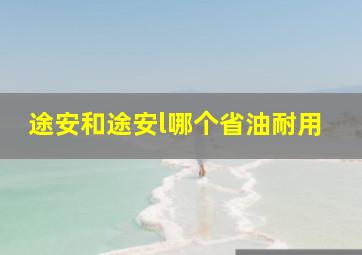 途安和途安l哪个省油耐用